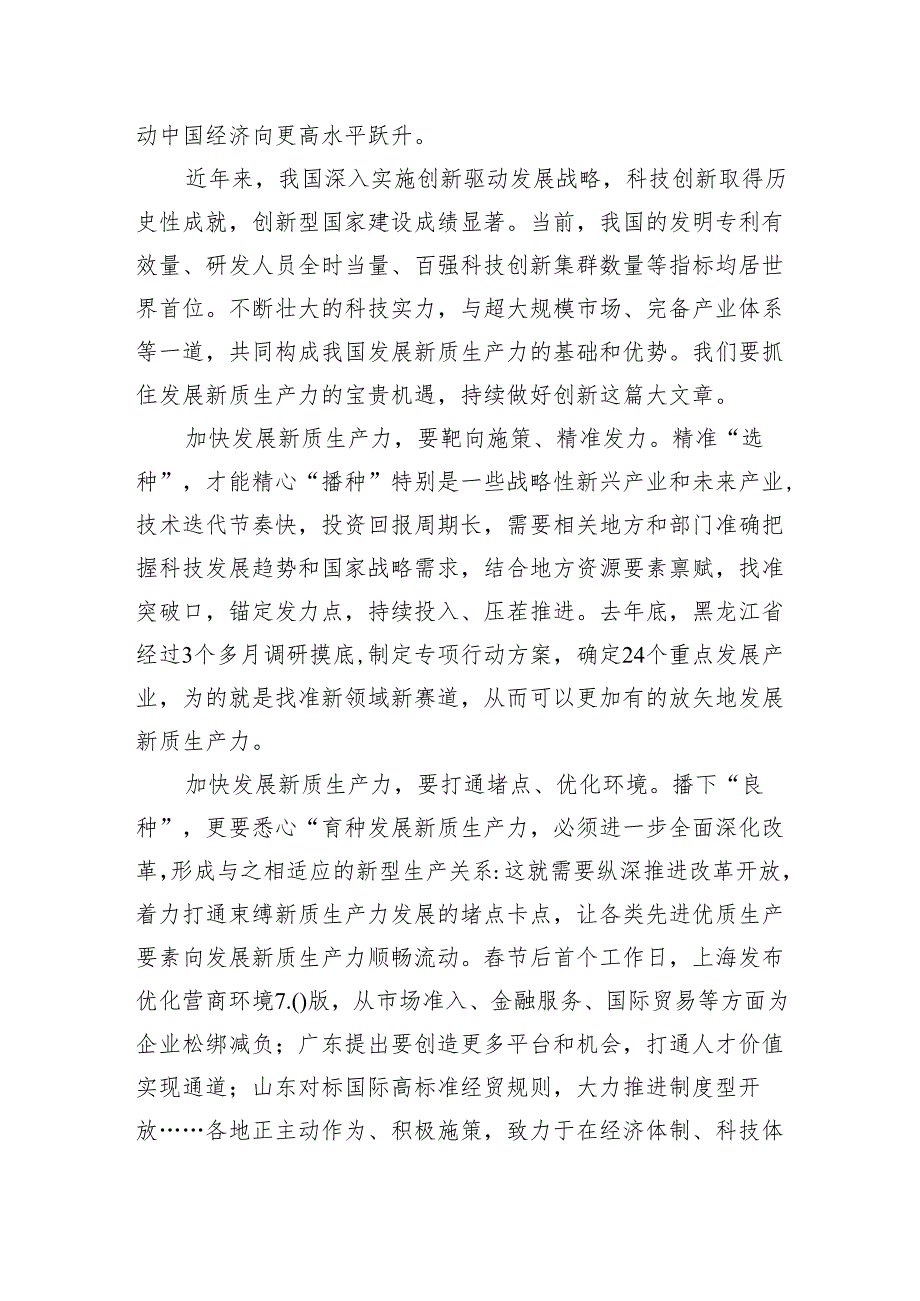 动中国经济向更高水平跃升。

近年来，我国深入实施创新驱动发展战略，科技创新取得历史性成就，创新型国家建设成绩显著。当前，我国的发明专利有效量、研发人员全时当量、百强科技创新集群数量等指标均居世界首位。不断壮大的科技实力，与超大规模市场、完备产业体系等一道，共同构成我国发展新质生产力的基础和优势。我们要抓住发展新质生产力的宝贵机遇，持续做好创新这篇大文章。

加快发展新质生产力，要靶向施策、精准发力。精准“选种”，才能精心“播种”特别是一些战略性新兴产业和未来产业，技术迭代节奏快，投资回报周期长，需要相关地方和部门准确把握科技发展趋势和国家战略需求，结合地方资源要素禀赋，找准突破口，锚定发力点，持续投入、压茬推进。去年底，黑龙江省经过3个多月调研摸底,制定专项行动方案，确定24个重点发展产业，为的就是找准新领域新赛道，从而可以更加有的放矢地发展新质生产力。

加快发展新质生产力，要打通堵点、优化环境。播下“良种”，更要悉心“育种发展新质生产力，必须进一步全面深化改革,形成与之相适应的新型生产关系:这就需要纵深推进改革开放，着力打通束缚新质生产力发展的堵点卡点，让各类先进优质生产要素向发展新质生产力顺畅流动。春节后首个工作日，上海发布优化营商环境7.()版，从市场准入、金融服务、国际贸易等方面为企业松绑减负；广东提出要创造更多平台和机会，打通人才价值实现通道；山东对标国际高标准经贸规则，大力推进制度型开放……各地正主动作为、积极施策，致力于在经济体制、科技体